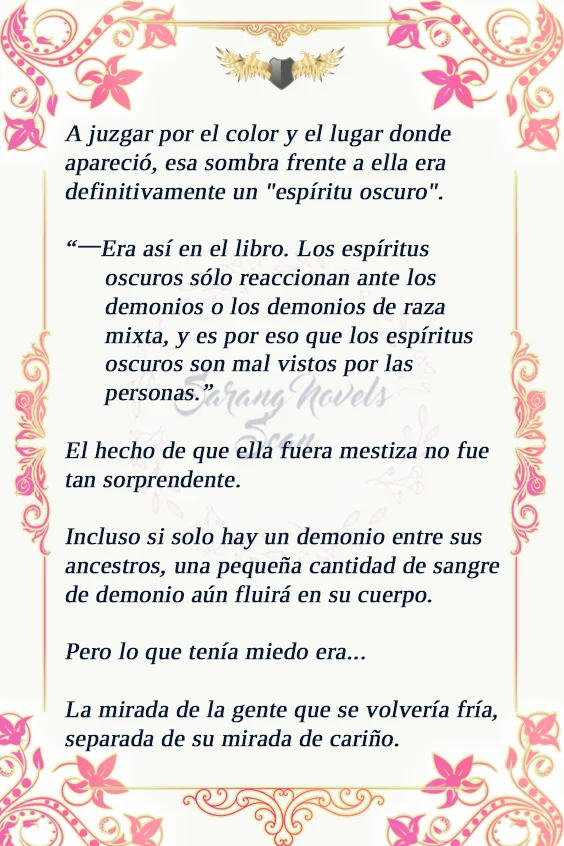 A juzgar por el color y el lugar donde apareció, esa sombra frente a ella era definitivamente un "espíritu oscuro".

"—Era así en el libro. Los espíritus oscuros sólo reaccionan ante los demonios o los demonios de raza mixta, y es por eso que los espíritus oscuros son mal vistos por las personas."

El hecho de que ella fuera mestiza no fue tan sorprendente.

Incluso si solo hay un demonio entre sus ancestros, una pequeña cantidad de sangre de demonio aún fluirá en su cuerpo.

Pero lo que tenía miedo era...

La mirada de la gente que se volvería fría, separada de su mirada de cariño.

Sarang Novels
Scan